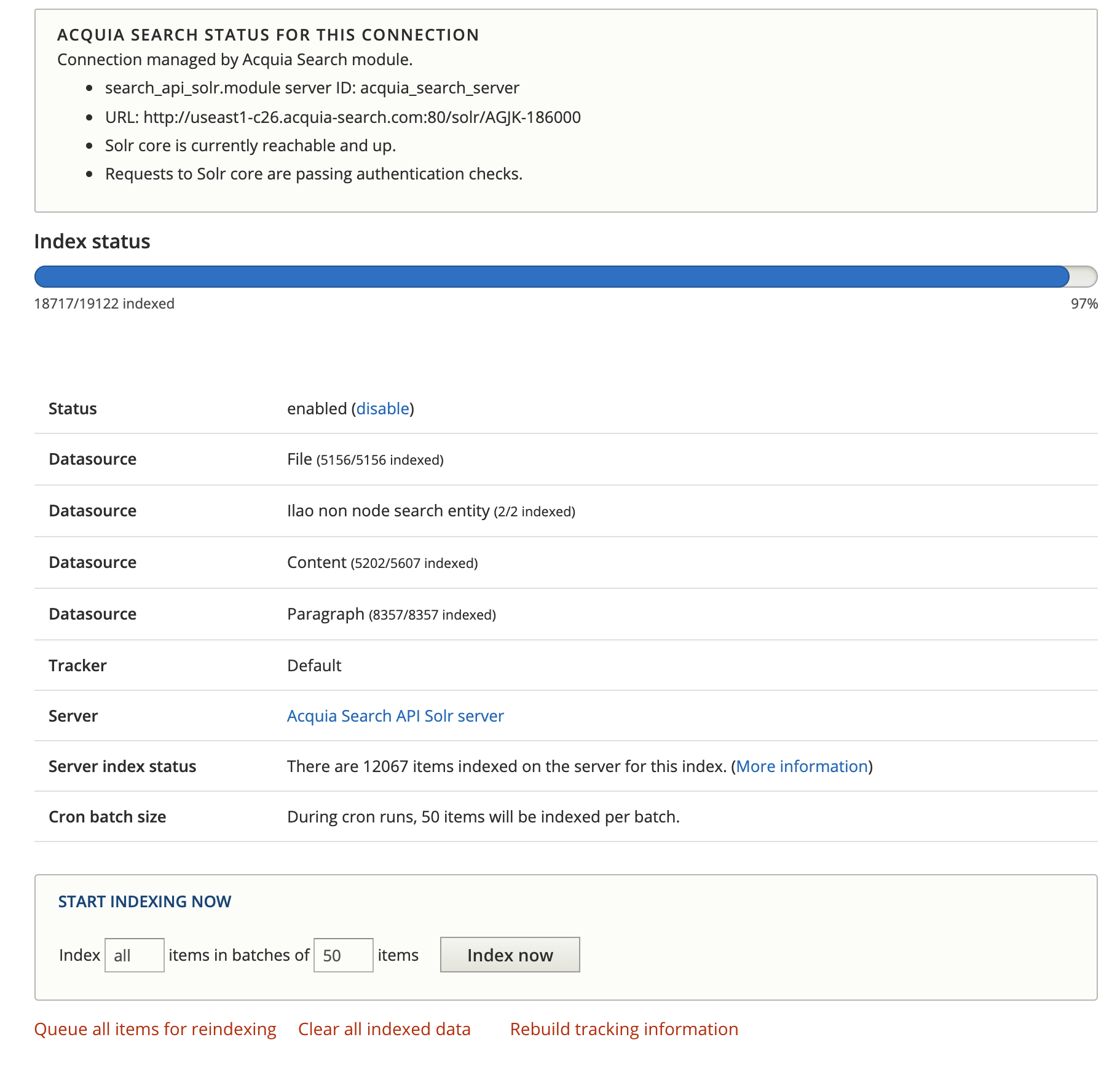 ACQUIA SEARCH STATUS FOR THIS CONNECTION
Connection managed by Acquia Search module.

- search_api_solr.module server ID: acquia_search_server
- URL: http://useast1-c26.acquia-search.com:80/solr/AGJK-186000
- Solr core is currently reachable and up.
- Requests to Solr core are passing authentication checks.

Index status

18717/19122 indexed

97%

| Status | enabled (disable) |
|---|---|
| Datasource | File (5156/5156 indexed) |
| Datasource | Ilao non node search entity (2/2 indexed) |
| Datasource | Content (5202/5607 indexed) |
| Datasource | Paragraph (8357/8357 indexed) |
| Tracker | Default |
| Server | Acquia Search API Solr server |
| Server index status | There are 12067 items indexed on the server for this index. (More information) |
| Cron batch size | During cron runs, 50 items will be indexed per batch. |

START INDEXING NOW

Index all items in batches of 50 items Index now

Queue all items for reindexing Clear all indexed data Rebuild tracking information